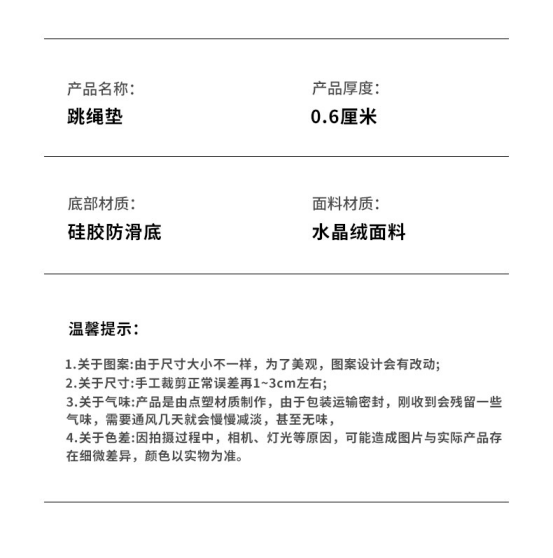 产品名称:
跳绳垫

产品厚度:
0.6厘米

底部材质:
硅胶防滑底

面料材质:
水晶绒面料

温馨提示:

1.关于图案:由于尺寸大小不一样，为了美观，图案设计会有改动;
2.关于尺寸:手工裁剪正常误差再1~3cm左右;
3.关于气味:产品是由点塑材质制作，由于包装运输密封，刚收到会残留一些气味，需要通风几天就会慢慢减淡，甚至无味，
4.关于色差:因拍摄过程中，相机、灯光等原因，可能造成图片与实际产品存在细微差异，颜色以实物为准。